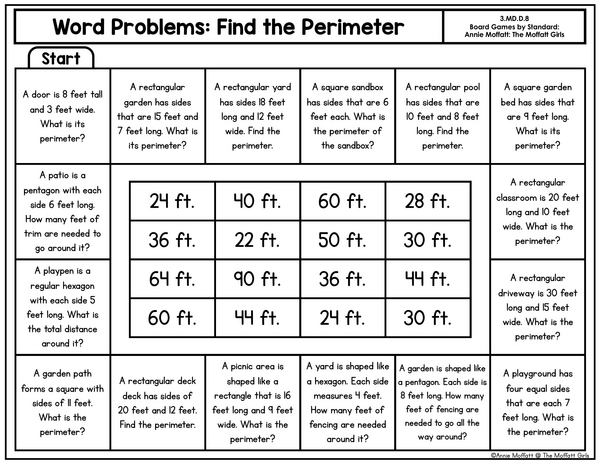 Word Problems: Find the Perimeter

3.MD.D.8
Board Games by Standard:
Annie Moffatt: The Moffatt Girls

Start

A door is 8 feet tall and 3 feet wide. What is its perimeter?

A rectangular garden has sides that are 15 feet and 7 feet long. What is its perimeter?

A rectangular yard has sides 18 feet long and 12 feet wide. Find the perimeter.

A square sandbox has sides that are 6 feet each. What is the perimeter of the sandbox?

A rectangular pool has sides that are 10 feet and 8 feet long. Find the perimeter.

A square garden bed has sides that are 9 feet long. What is its perimeter?

A patio is a pentagon with each side 6 feet long. How many feet of trim are needed to go around it?

| 24 ft. | 40 ft. | 60 ft. | 28 ft. |
|---|---|---|---|
| 36 ft. | 22 ft. | 50 ft. | 30 ft. |
| 64 ft. | 90 ft. | 36 ft. | 44 ft. |
| 60 ft. | 44 ft. | 24 ft. | 30 ft. |

A rectangular classroom is 20 feet long and 10 feet wide. What is the perimeter?

A playpen is a regular hexagon with each side 5 feet long. What is the total distance around it?

A rectangular driveway is 30 feet long and 15 feet wide. What is the perimeter?

A garden path forms a square with sides of 11 feet. What is the perimeter?

A rectangular deck deck has sides of 20 feet and 12 feet. Find the perimeter.

A picnic area is shaped like a rectangle that is 16 feet long and 9 feet wide. What is the perimeter?

A yard is shaped like a hexagon. Each side measures 4 feet. How many feet of fencing are needed around it?

A garden is shaped like a pentagon. Each side is 8 feet long. How many feet of fencing are needed to go all the way around?

A playground has four equal sides that are each 7 feet long. What is the perimeter?

©Annie Moffatt @ The Moffatt Girls